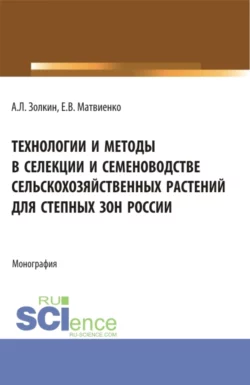 А.Л. Золкин, Е.В. Матвиенко

ТЕХНОЛОГИИ И МЕТОДЫ В СЕЛЕКЦИИ И СЕМЕНОВОДСТВЕ СЕЛЬСКОХОЗЯЙСТВЕННЫХ РАСТЕНИЙ ДЛЯ СТЕПНЫХ ЗОН РОССИИ

Монография

RU SCIence
RU-SCIENCE.COM